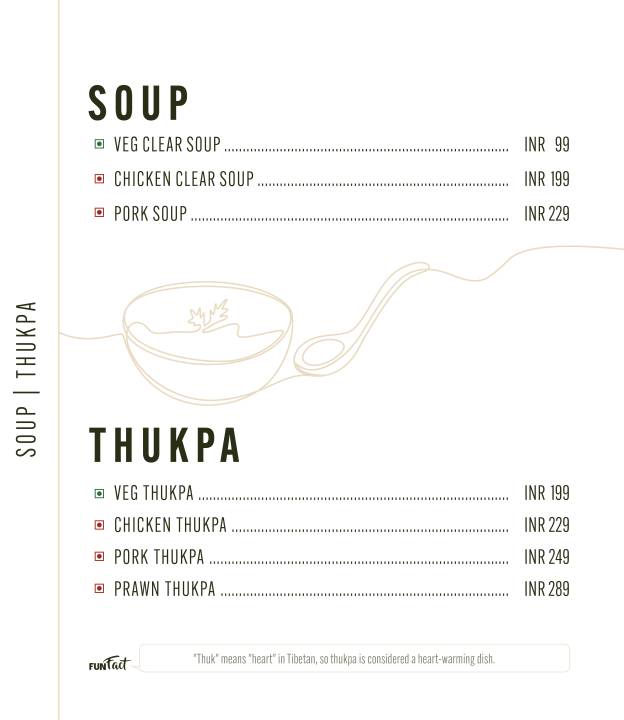 SOUP | THUKPA

SOUP

VEG CLEAR SOUP ........ INR 99
CHICKEN CLEAR SOUP ........ INR 199
PORK SOUP ........ INR 229

THUKPA

VEG THUKPA ........ INR 199
CHICKEN THUKPA ........ INR 229
PORK THUKPA ........ INR 249
PRAWN THUKPA ........ INR 289

FUN Fact

"Thuk" means "heart" in Tibetan, so thukpa is considered a heart-warming dish.